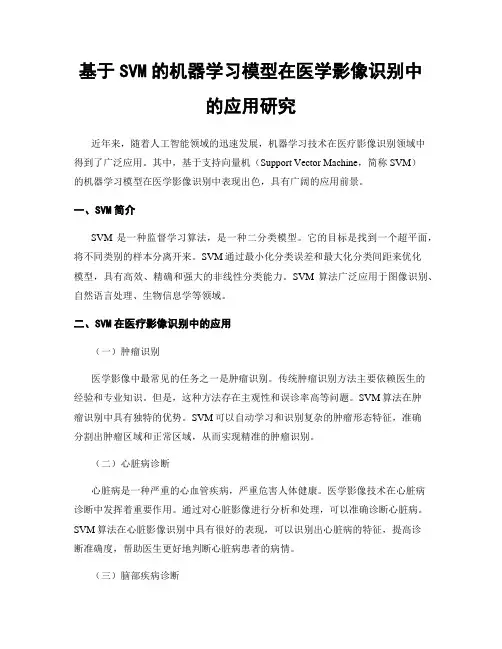 基于 SVM 的机器学习模型在医学影像识别中的应用研究

近年来，随着人工智能领域的迅速发展，机器学习技术在医疗影像识别领域中得到了广泛应用。其中，基于支持向量机（Support Vector Machine，简称 SVM）的机器学习模型在医学影像识别中表现出色，具有广阔的应用前景。

一、SVM 简介

SVM 是一种监督学习算法，是一种二分类模型。它的目标是找到一个超平面，将不同类别的样本分离开来。SVM 通过最小化分类误差和最大化分类间距来优化模型，具有高效、精确和强大的非线性分类能力。SVM 算法广泛应用于图像识别、自然语言处理、生物信息学等领域。

二、SVM 在医疗影像识别中的应用

（一）肿瘤识别

医学影像中最常见的任务之一是肿瘤识别。传统肿瘤识别方法主要依赖医生的经验和专业知识。但是，这种方法存在主观性和误诊率高等问题。SVM 算法在肿瘤识别中具有独特的优势。SVM 可以自动学习和识别复杂的肿瘤形态特征，准确分割出肿瘤区域和正常区域，从而实现精准的肿瘤识别。

（二）心脏病诊断

心脏病是一种严重的心血管疾病，严重危害人体健康。医学影像技术在心脏病诊断中发挥着重要作用。通过对心脏影像进行分析和处理，可以准确诊断心脏病。SVM 算法在心脏影像识别中具有很好的表现，可以识别出心脏病的特征，提高诊断准确度，帮助医生更好地判断心脏病患者的病情。

（三）脑部疾病诊断